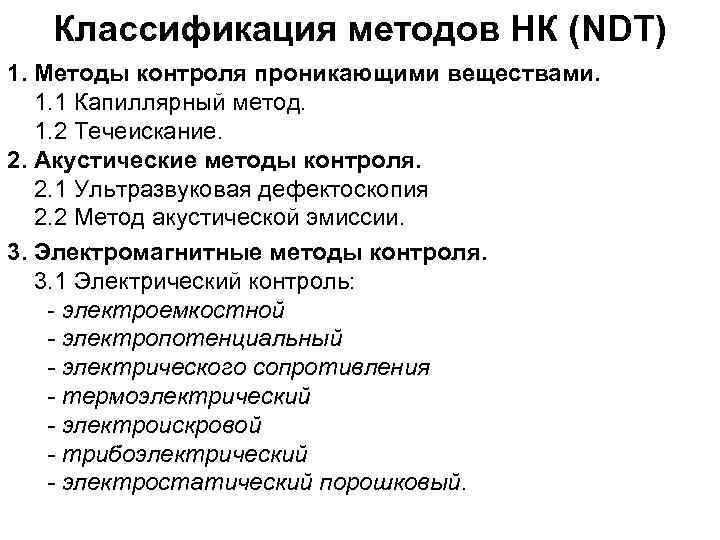 Классификация методов НК (NDT)

1. Методы контроля проникающими веществами.
1.1 Капиллярный метод.
1.2 Течеискание.
2. Акустические методы контроля.
2.1 Ультразвуковая дефектоскопия
2.2 Метод акустической эмиссии.
3. Электромагнитные методы контроля.
3.1 Электрический контроль:
- электроемкостной
- электропотенциальный
- электрического сопротивления
- термоэлектрический
- электроискровой
- трибоэлектрический
- электростатический порошковый.